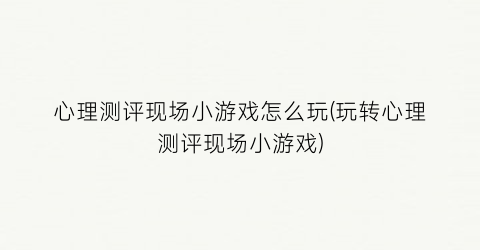 心理测评现场小游戏怎么玩(玩转心理测评现场小游戏)